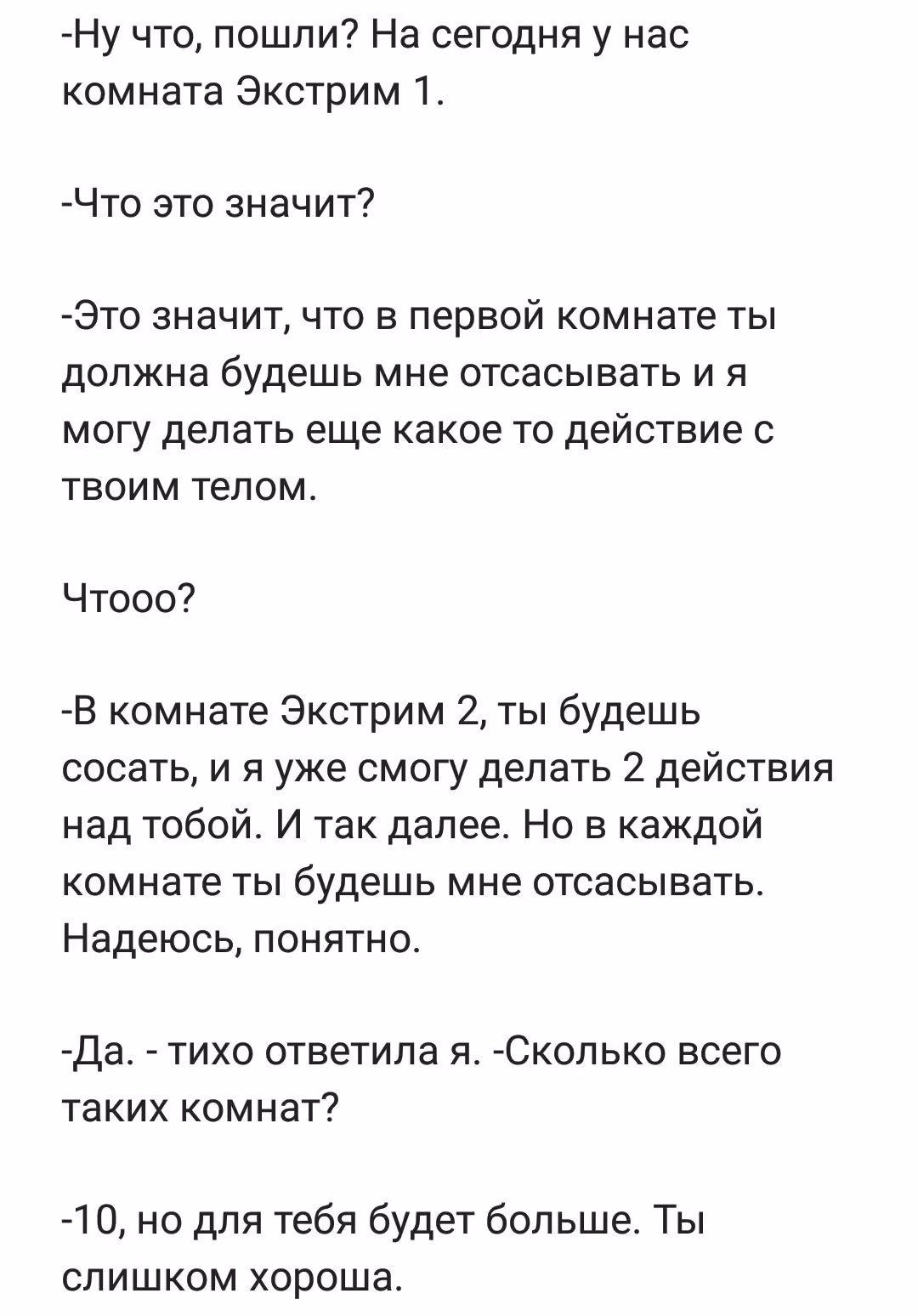 -Ну что, пошли? На сегодня у нас комната Экстрим 1.

-Что это значит?

-Это значит, что в первой комнате ты должна будешь мне отсасывать и я могу делать еще какое то действие с твоим телом.

Чтооо?

-В комнате Экстрим 2, ты будешь сосать, и я уже смогу делать 2 действия над тобой. И так далее. Но в каждой комнате ты будешь мне отсасывать. Надеюсь, понятно.

-Да. - тихо ответила я. -Сколько всего таких комнат?

-10, но для тебя будет больше. Ты слишком хороша.